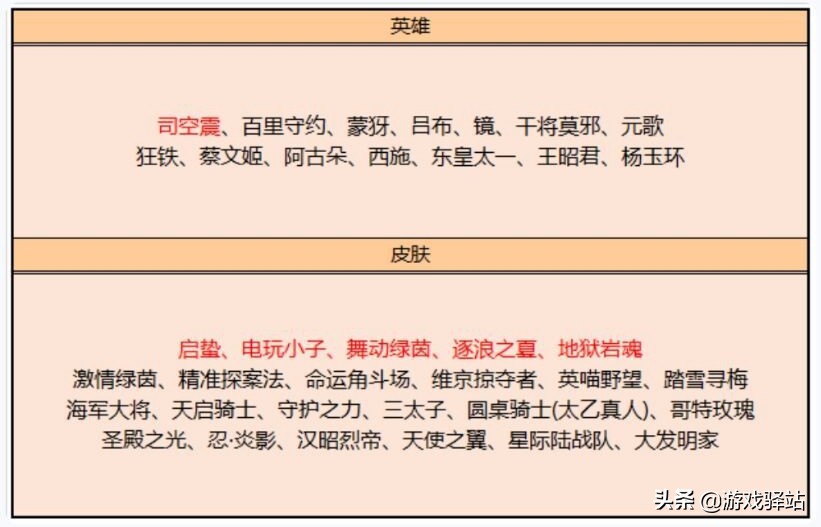 英雄

司空震、百里守约、蒙犽、吕布、镜、干将莫邪、元歌
狂铁、蔡文姬、阿古朵、西施、东皇太一、王昭君、杨玉环

皮肤

启蛰、电玩小子、舞动绿茵、逐浪之夏、地狱岩魂
激情绿茵、精准探案法、命运角斗场、维京掠夺者、英喵野望、踏雪寻梅
海军大将、天启骑士、守护之力、三太子、圆桌骑士(太乙真人)、哥特玫瑰
圣殿之光、忍·炎影、汉昭烈帝、天使之翼、星际陆战队、大发明家

头条 @游戏驿站